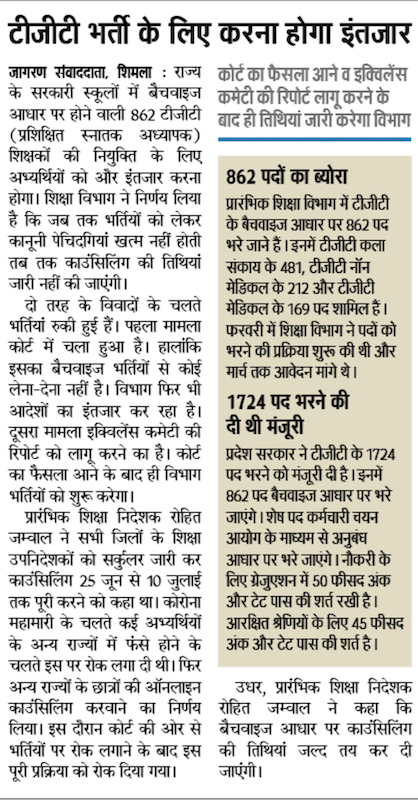 टीजीटी भर्ती के लिए करना होगा इंतजार

जागरण संवाददाता, शिमला : राज्य के सरकारी स्कूलों में बैचवाइज आधार पर होने वाली 862 टीजीटी (प्रशिक्षित स्नातक अध्यापक) शिक्षकों की नियुक्ति के लिए अभ्यर्थियों को और इंतजार करना होगा। शिक्षा विभाग ने निर्णय लिया है कि जब तक भर्तियों को लेकर कानूनी पेचिदगियां खत्म नहीं होती तब तक काउंसिलिंग की तिथियां जारी नहीं की जाएंगी।

दो तरह के विवादों के चलते भर्तियां रुकी हुई हैं। पहला मामला कोर्ट में चला हुआ है। हालांकि इसका बैचवाइज भर्तियों से कोई लेना-देना नहीं है। विभाग फिर भी आदेशों का इंतजार कर रहा है। दूसरा मामला इक्विलेंस कमेटी की रिपोर्ट को लागू करने का है। कोर्ट का फैसला आने के बाद ही विभाग भर्तियों को शुरू करेगा।

प्रारंभिक शिक्षा निदेशक रोहित जम्वाल ने सभी जिलों के शिक्षा उपनिदेशकों को सर्कुलर जारी कर काउंसिलिंग 25 जून से 10 जुलाई तक पूरी करने को कहा था। कोरोना महामारी के चलते कई अभ्यर्थियों के अन्य राज्यों में फंसे होने के चलते इस पर रोक लगा दी थी। फिर अन्य राज्यों के छात्रों की ऑनलाइन काउंसिलिंग करवाने का निर्णय लिया। इस दौरान कोर्ट की ओर से भर्तियों पर रोक लगाने के बाद इस पूरी प्रक्रिया को रोक दिया गया।

कोर्ट का फैसला आने व इक्विलेंस कमेटी की रिपोर्ट लागू करने के बाद ही तिथियां जारी करेगा विभाग

862 पदों का ब्योरा

प्रारंभिक शिक्षा विभाग में टीजीटी के बैचवाइज आधार पर 862 पद भरे जाने हैं। इनमें टीजीटी कला संकाय के 481, टीजीटी नॉन मेडिकल के 212 और टीजीटी मेडिकल के 169 पद शामिल हैं। फरवरी में शिक्षा विभाग ने पदों को भरने की प्रक्रिया शुरू की थी और मार्च तक आवेदन मांगे थे।

1724 पद भरने की दी थी मंजूरी

प्रदेश सरकार ने टीजीटी के 1724 पद भरने को मंजूरी दी है। इनमें 862 पद बैचवाइज आधार पर भरे जाएंगे। शेष पद कर्मचारी चयन आयोग के माध्यम से अनुबंध आधार पर भरे जाएंगे। नौकरी के लिए ग्रेजुएशन में 50 फीसद अंक और टेट पास की शर्त रखी है। आरक्षित श्रेणियों के लिए 45 फीसद अंक और टेट पास की शर्त है।

उधर, प्रारंभिक शिक्षा निदेशक रोहित जम्वाल ने कहा कि बैचवाइज आधार पर काउंसिलिंग की तिथियां जल्द तय कर दी जाएंगी।